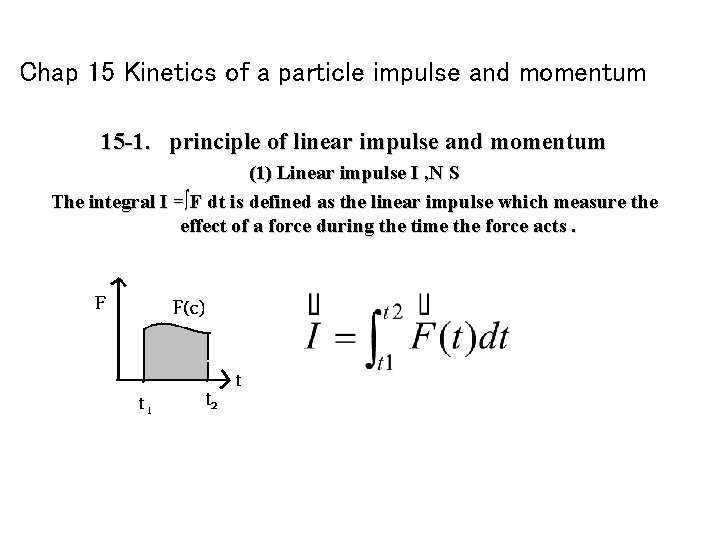 Chap 15 Kinetics of a particle impulse and momentum

15-1. principle of linear impulse and momentum

(1) Linear impulse I ,N S

The integral I =∫F dt is defined as the linear impulse which measure the effect of a force during the time the force acts .

F

F(c)

t

$t_1$

$t_2$

$\vec{I} = \int_{t1}^{t2} \vec{F}(t)dt$